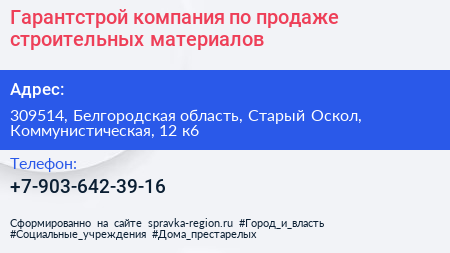 Гарантстрой компания по продаже строительных материалов

Адрес:

309514, Белгородская область, Старый Оскол, Коммунистическая, 12 к6

Телефон:

+7-903-642-39-16

Сформированно на сайте spravka-region.ru #Город_и_власть #Социальные_учреждения #Дома_престарелых